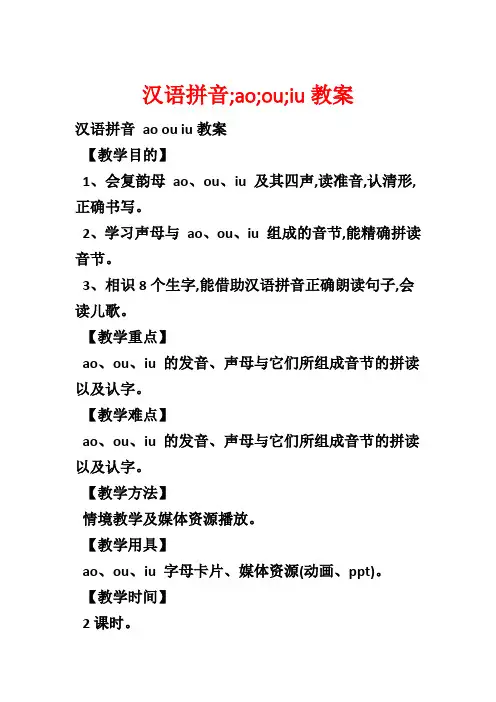 汉语拼音;ao;ou;iu 教案

汉语拼音 ao ou iu 教案

【教学目的】

1、会复韵母 ao、ou、iu 及其四声,读准音,认清形,正确书写。

2、学习声母与 ao、ou、iu 组成的音节,能精确拼读音节。

3、相识 8 个生字,能借助汉语拼音正确朗读句子,会读儿歌。

【教学重点】

ao、ou、iu 的发音、声母与它们所组成音节的拼读以及认字。

【教学难点】

ao、ou、iu 的发音、声母与它们所组成音节的拼读以及认字。

【教学方法】

情境教学及媒体资源播放。

【教学用具】

ao、ou、iu 字母卡片、媒体资源(动画、ppt)。

【教学时间】

2 课时。